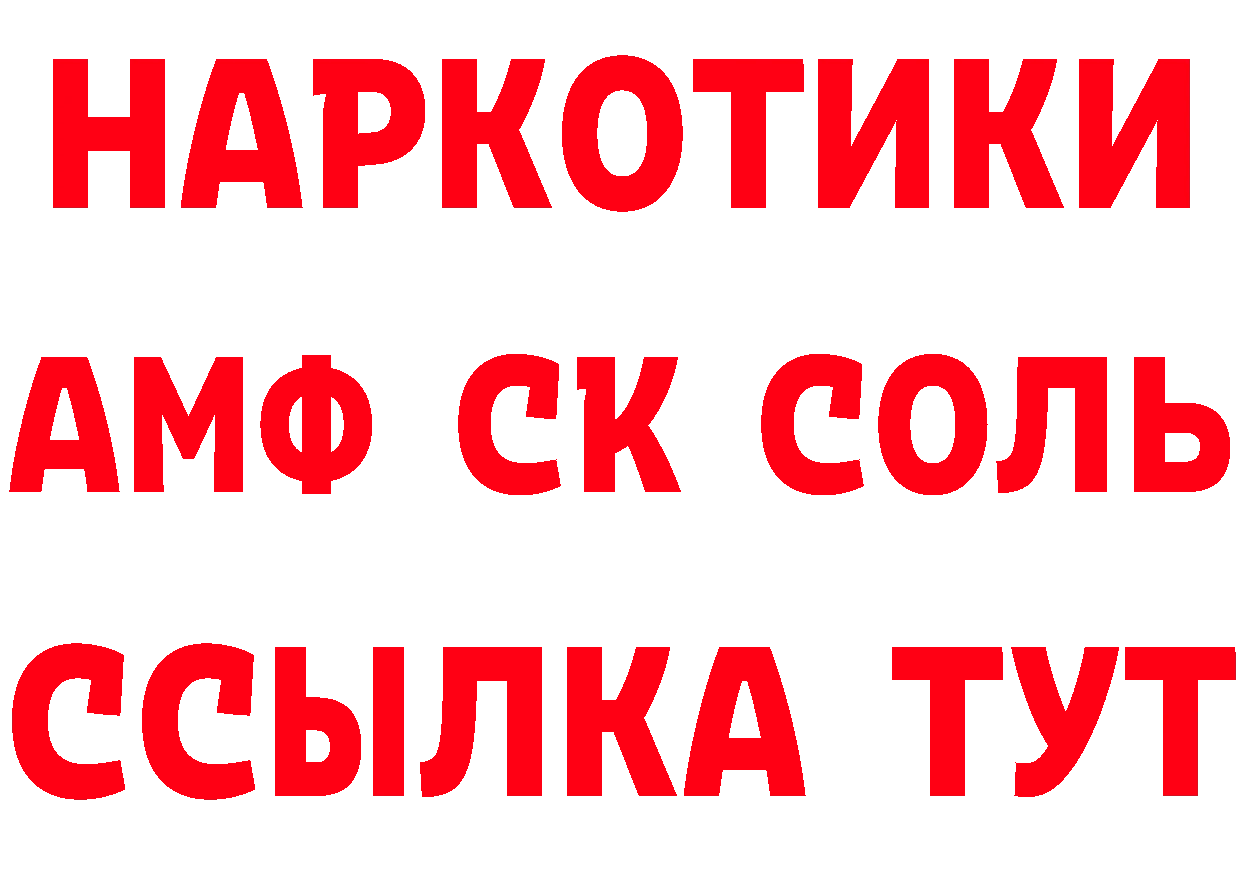 НАРКОТИКИ
АМФ СК СОЛЬ
ССЫЛКА ТУТ